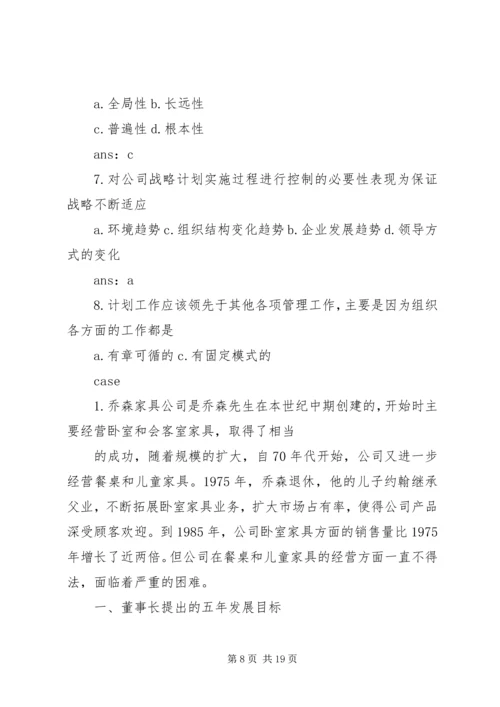 a. 全局性 b. 长远性

c. 普遍性 d. 根本性

ans：c

7. 对公司战略计划实施过程进行控制的必要性表现为保证战略不断适应

a. 环境趋势 c. 组织结构变化趋势 b. 企业发展趋势 d. 领导方式的变化

ans：a

8. 计划工作应该领先于其他各项管理工作，主要是因为组织各方面的工作都是

a. 有章可循的 c. 有固定模式的

case

1. 乔森家具公司是乔森先生在本世纪中期创建的，开始时主要经营卧室和会客室家具，取得了相当

的成功，随着规模的扩大，自 70 年代开始，公司又进一步经营餐桌和儿童家具。1975 年，乔森退休，他的儿子约翰继承父业，不断拓展卧室家具业务，扩大市场占有率，使得公司产品深受顾客欢迎。到 1985 年，公司卧室家具方面的销售量比 1975 年增长了近两倍。但公司在餐桌和儿童家具的经营方面一直不得法，面临着严重的困难。

一、董事长提出的五年发展目标

第 8 页 共 19 页